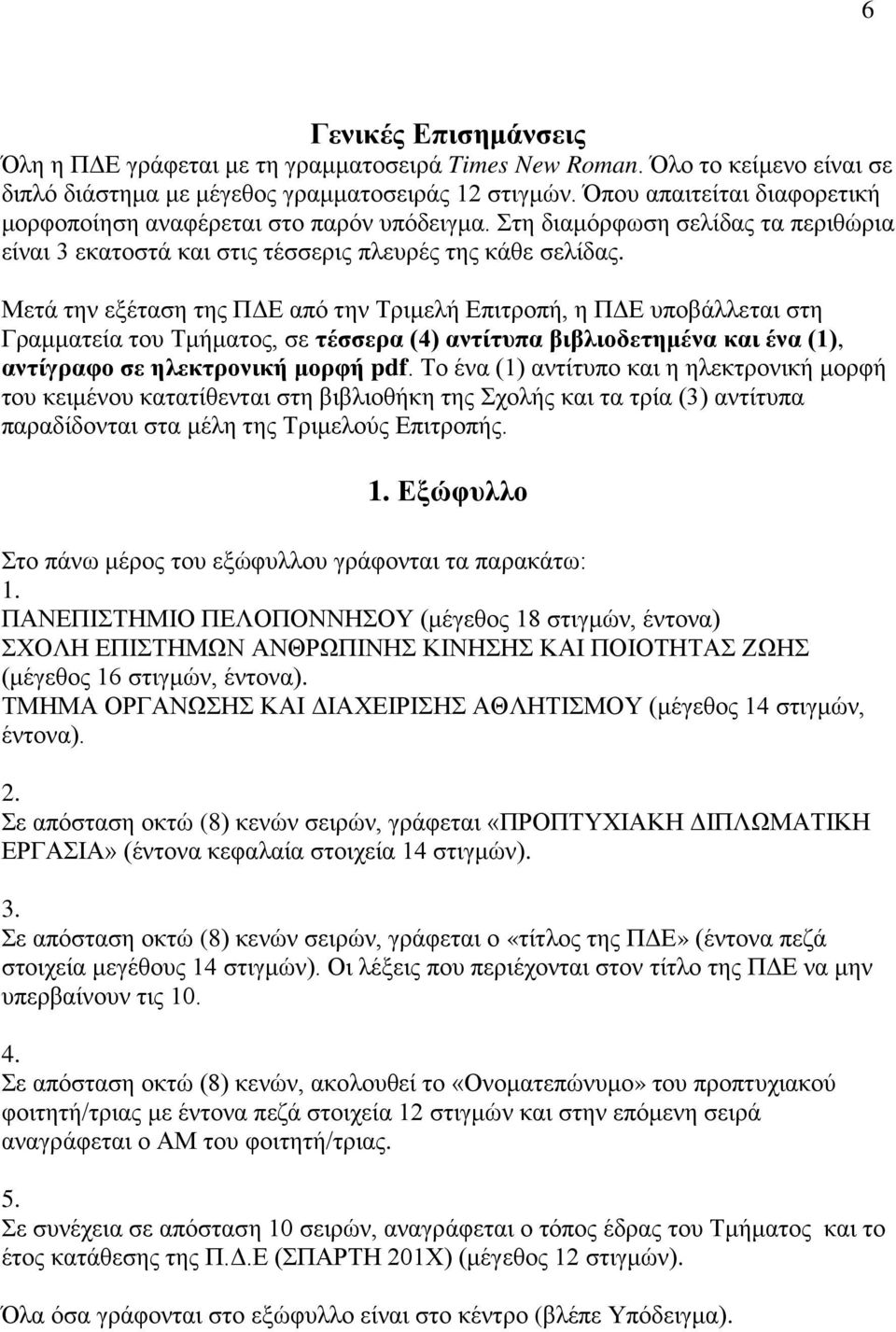 6

Γενικές Επισημάνσεις

Όλη η ΠΔΕ γράφεται με τη γραμματοσειρά Times New Roman. Όλο το κείμενο είναι σε διπλό διάστημα με μέγεθος γραμματοσειράς 12 στιγμών. Όπου απαιτείται διαφορετική μορφοποίηση αναφέρεται στο παρόν υπόδειγμα. Στη διαμόρφωση σελίδας τα περιθώρια είναι 3 εκατοστά και στις τέσσερις πλευρές της κάθε σελίδας.

Μετά την εξέταση της ΠΔΕ από την Τριμελή Επιτροπή, η ΠΔΕ υποβάλλεται στη Γραμματεία του Τμήματος, σε τέσσερα (4) αντίτυπα βιβλιοδετημένα και ένα (1), αντίγραφο σε ηλεκτρονική μορφή pdf. Το ένα (1) αντίτυπο και η ηλεκτρονική μορφή του κειμένου κατατίθενται στη βιβλιοθήκη της Σχολής και τα τρία (3) αντίτυπα παραδίδονται στα μέλη της Τριμελούς Επιτροπής.

1. Εξώφυλλο

Στο πάνω μέρος του εξώφυλλου γράφονται τα παρακάτω:
1.
ΠΑΝΕΠΙΣΤΗΜΙΟ ΠΕΛΟΠΟΝΝΗΣΟΥ (μέγεθος 18 στιγμών, έντονα)
ΣΧΟΛΗ ΕΠΙΣΤΗΜΩΝ ΑΝΘΡΩΠΙΝΗΣ ΚΙΝΗΣΗΣ ΚΑΙ ΠΟΙΟΤΗΤΑΣ ΖΩΗΣ (μέγεθος 16 στιγμών, έντονα).
ΤΜΗΜΑ ΟΡΓΑΝΩΣΗΣ ΚΑΙ ΔΙΑΧΕΙΡΙΣΗΣ ΑΘΛΗΤΙΣΜΟΥ (μέγεθος 14 στιγμών, έντονα).

2.
Σε απόσταση οκτώ (8) κενών σειρών, γράφεται «ΠΡΟΠΤΥΧΙΑΚΗ ΔΙΠΛΩΜΑΤΙΚΗ ΕΡΓΑΣΙΑ» (έντονα κεφαλαία στοιχεία 14 στιγμών).

3.
Σε απόσταση οκτώ (8) κενών σειρών, γράφεται ο «τίτλος της ΠΔΕ» (έντονα πεζά στοιχεία μεγέθους 14 στιγμών). Οι λέξεις που περιέχονται στον τίτλο της ΠΔΕ να μην υπερβαίνουν τις 10.

4.
Σε απόσταση οκτώ (8) κενών, ακολουθεί το «Ονοματεπώνυμο» του προπτυχιακού φοιτητή/τριας με έντονα πεζά στοιχεία 12 στιγμών και στην επόμενη σειρά αναγράφεται ο ΑΜ του φοιτητή/τριας.

5.
Σε συνέχεια σε απόσταση 10 σειρών, αναγράφεται ο τόπος έδρας του Τμήματος και το έτος κατάθεσης της Π.Δ.Ε (ΣΠΑΡΤΗ 201Χ) (μέγεθος 12 στιγμών).

Όλα όσα γράφονται στο εξώφυλλο είναι στο κέντρο (βλέπε Υπόδειγμα).